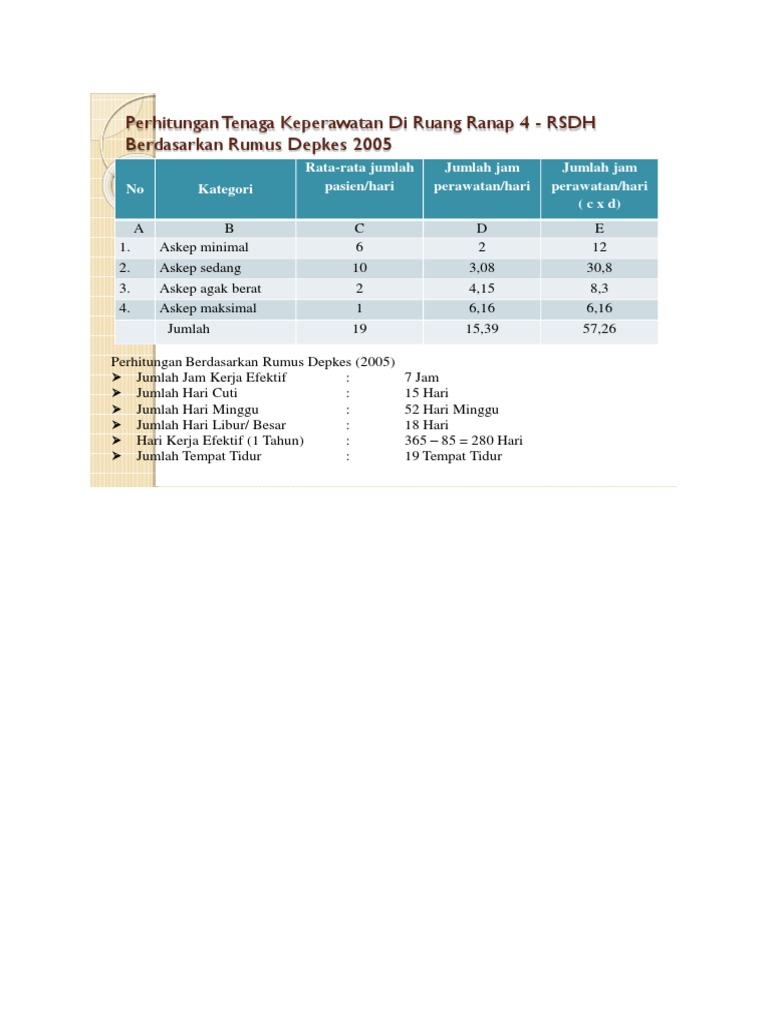 Perhitungan Tenaga Keperawatan Di Ruang Ranap 4 - RSDH Berdasarkan Rumus Depkes 2005

| No | Kategori | Rata-rata jumlah pasien/hari | Jumlah jam perawatan/hari | Jumlah jam perawatan/hari ( c x d) |
|---|---|---|---|---|
| A | B | C | D | E |
| 1. | Askep minimal | 6 | 2 | 12 |
| 2. | Askep sedang | 10 | 3,08 | 30,8 |
| 3. | Askep agak berat | 2 | 4,15 | 8,3 |
| 4. | Askep maksimal | 1 | 6,16 | 6,16 |
| | Jumlah | 19 | 15,39 | 57,26 |

Perhitungan Berdasarkan Rumus Depkes (2005)
➤ Jumlah Jam Kerja Efektif : 7 Jam
➤ Jumlah Hari Cuti : 15 Hari
➤ Jumlah Hari Minggu : 52 Hari Minggu
➤ Jumlah Hari Libur/ Besar : 18 Hari
➤ Hari Kerja Efektif (1 Tahun) : 365 – 85 = 280 Hari
➤ Jumlah Tempat Tidur : 19 Tempat Tidur